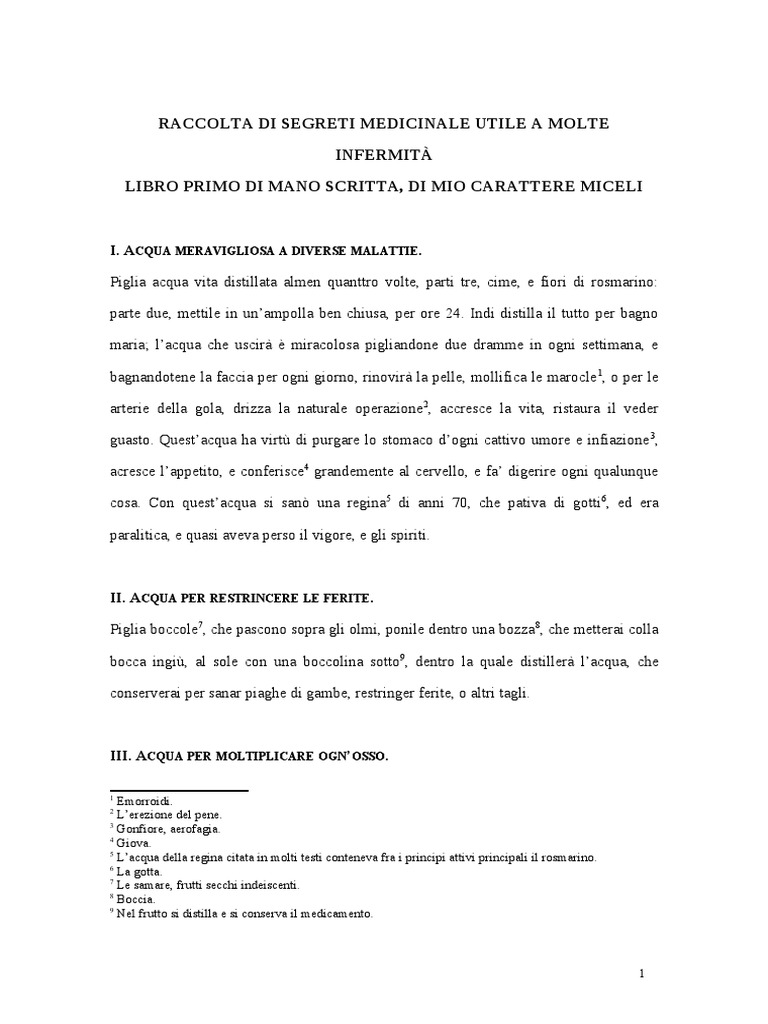 RACCOLTA DI SEGRETI MEDICINALE UTILE A MOLTE INFERMITÀ

LIBRO PRIMO DI MANO SCRITTA, DI MIO CARATTERE MICELI

I. ACQUA MERAVIGLIOSA A DIVERSE MALATTIE.

Piglia acqua vita distillata almen quanttro volte, parti tre, cime, e fiori di rosmarino: parte due, mettile in un'ampolla ben chiusa, per ore 24. Indi distilla il tutto per bagno maria; l'acqua che uscirà è miracolosa pigliandone due dramme in ogni settimana, e bagnandotene la faccia per ogni giorno, rinovirà la pelle, mollifica le marocle$^1$, o per le arterie della gola, drizza la naturale operazione$^2$, accresce la vita, ristaura il veder guasto. Quest'acqua ha virtù di purgare lo stomaco d'ogni cattivo umore e infiazione$^3$, acresce l'appetito, e conferisce$^4$ grandemente al cervello, e fa' digerire ogni qualunque cosa. Con quest'acqua si sanò una regina$^5$ di anni 70, che pativa di gotti$^6$, ed era paralitica, e quasi aveva perso il vigore, e gli spiriti.

II. ACQUA PER RESTRINCERE LE FERITE.

Piglia boccole$^7$, che pascono sopra gli olmi, ponile dentro una bozza$^8$, che metterai colla bocca ingiù, al sole con una boccolina sotto$^9$, dentro la quale distillerà l'acqua, che conserverai per sanar piaghe di gambe, restringer ferite, o altri tagli.

III. ACQUA PER MOLTIPLICARE OGN'OSSO.

$^1$ Emorroidi.
$^2$ L'erezione del pene.
$^3$ Gonfiore, aerofagia.
$^4$ Giova.
$^5$ L'acqua della regina citata in molti testi conteneva fra i principi attivi principali il rosmarino.
$^6$ La gotta.
$^7$ Le samare, frutti secchi indeiscenti.
$^8$ Boccia.
$^9$ Nel frutto si distilla e si conserva il medicamento.

1